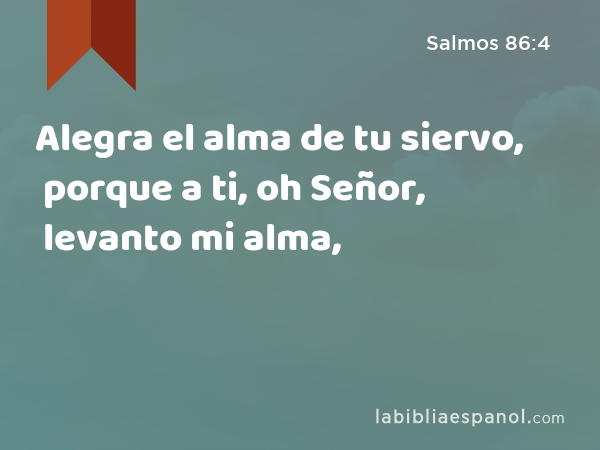 Salmos 86:4

Alegra el alma de tu siervo, porque a ti, oh Señor, levanto mi alma,

labibliaespanol.com